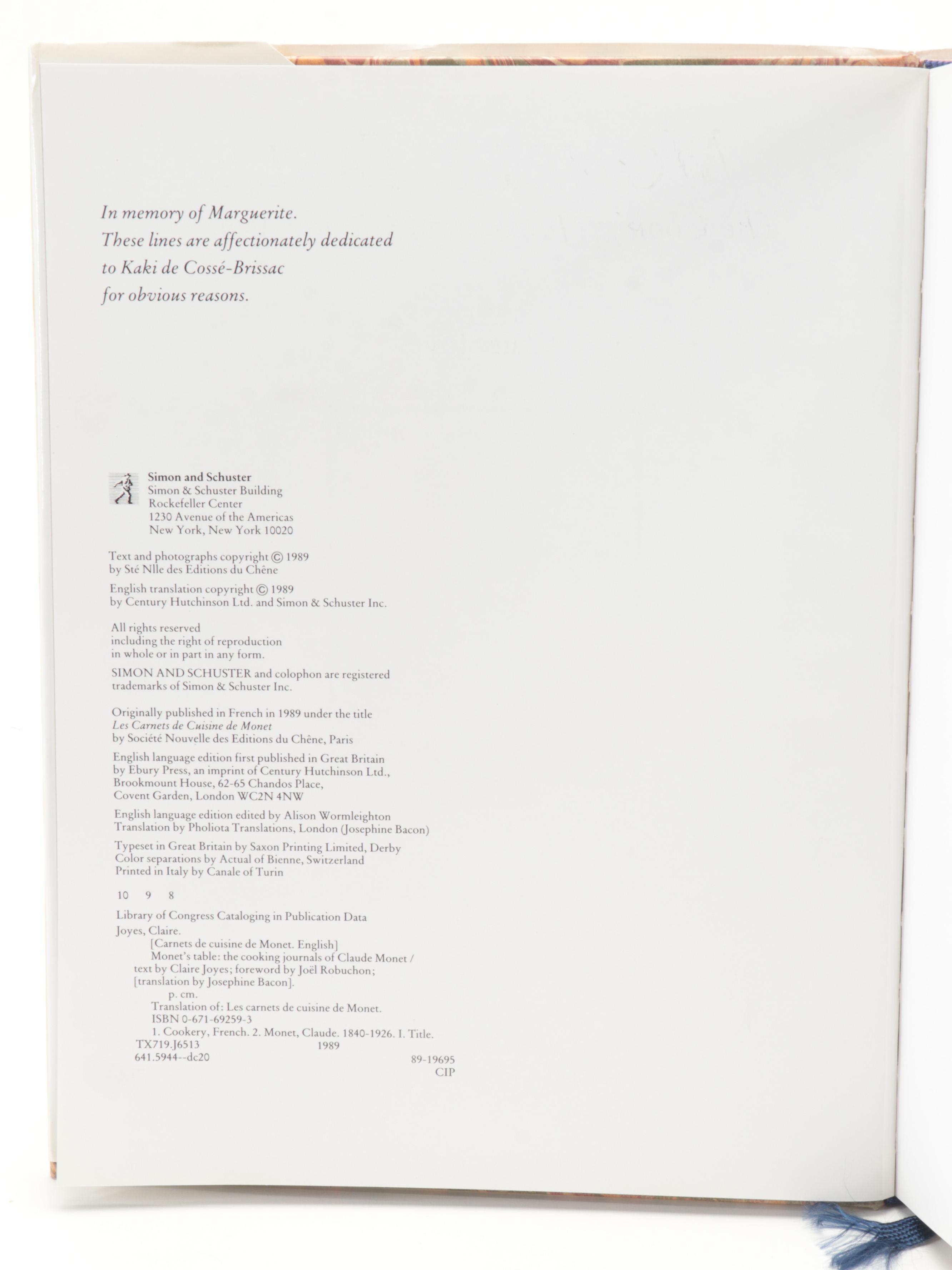 In memory of Marguerite.
These lines are affectionately dedicated
to Kaki de Cossé-Brissac
for obvious reasons.

Simon and Schuster
Simon & Schuster Building
Rockefeller Center
1230 Avenue of the Americas
New York, New York 10020

Text and photographs copyright © 1989 by Sté Nlle des Editions du Chêne

English translation copyright © 1989 by Century Hutchinson Ltd. and Simon & Schuster Inc.

All rights reserved
including the right of reproduction
in whole or in part in any form.

SIMON AND SCHUSTER and colophon are registered trademarks of Simon & Schuster Inc.

Originally published in French in 1989 under the title Les Carnets de Cuisine de Monet by Société Nouvelle des Editions du Chêne, Paris

English language edition first published in Great Britain by Ebury Press, an imprint of Century Hutchinson Ltd., Brookmount House, 62-65 Chandos Place, Covent Garden, London WC2N 4NW

English language edition edited by Alison Wormleighton
Translation by Pholiota Translations, London (Josephine Bacon)

Typeset in Great Britain by Saxon Printing Limited, Derby
Color separations by Actual of Bienne, Switzerland
Printed in Italy by Canale of Turin

10 9 8

Library of Congress Cataloging in Publication Data
Joyes, Claire.
[Carnets de cuisine de Monet. English]
Monet's table: the cooking journals of Claude Monet / text by Claire Joyes; foreword by Joël Robuchon; [translation by Josephine Bacon].
p. cm.
Translation of: Les carnets de cuisine de Monet.
ISBN 0-671-69259-3
1. Cookery, French. 2. Monet, Claude. 1840-1926. I. Title.
TX719.J6513 1989
641.5944--dc20
89-19695
CIP